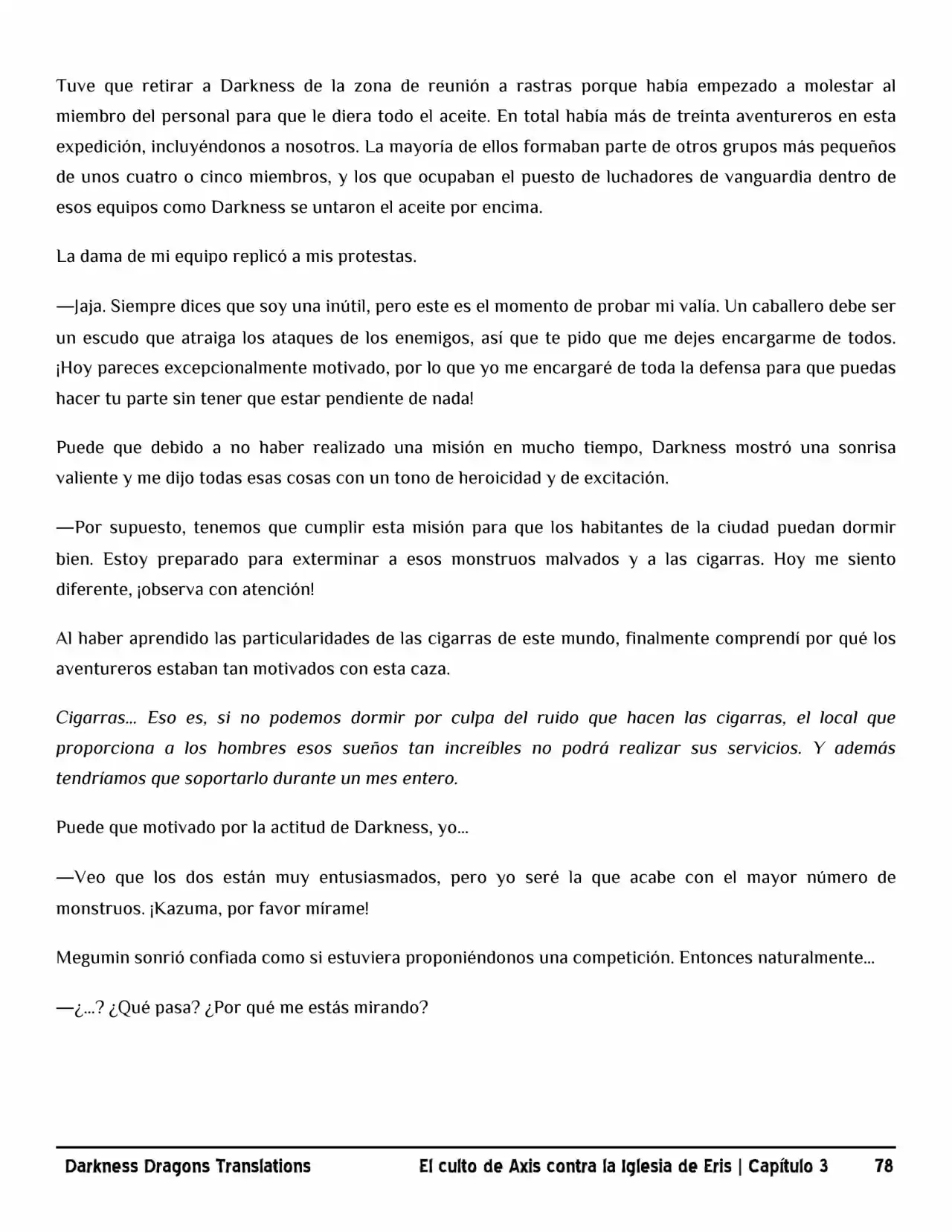 Tuve que retirar a Darkness de la zona de reunión a rastras porque había empezado a molestar al miembro del personal para que le diera todo el aceite. En total había más de treinta aventureros en esta expedición, incluyéndonos a nosotros. La mayoría de ellos formaban parte de otros grupos más pequeños de unos cuatro o cinco miembros, y los que ocupaban el puesto de luchadores de vanguardia dentro de esos equipos como Darkness se untaron el aceite por encima.

La dama de mi equipo replicó a mis protestas.

—Jaja. Siempre dices que soy una inútil, pero este es el momento de probar mi valía. Un caballero debe ser un escudo que atraiga los ataques de los enemigos, así que te pido que me dejes encargarme de todos. ¡Hoy pareces excepcionalmente motivado, por lo que yo me encargaré de toda la defensa para que puedas hacer tu parte sin tener que estar pendiente de nada!

Puede que debido a no haber realizado una misión en mucho tiempo, Darkness mostró una sonrisa valiente y me dijo todas esas cosas con un tono de heroicidad y de excitación.

—Por supuesto, tenemos que cumplir esta misión para que los habitantes de la ciudad puedan dormir bien. Estoy preparado para exterminar a esos monstruos malvados y a las cigarras. Hoy me siento diferente, ¡observa con atención!

Al haber aprendido las particularidades de las cigarras de este mundo, finalmente comprendí por qué los aventureros estaban tan motivados con esta caza.

Cigarras... Eso es, si no podemos dormir por culpa del ruido que hacen las cigarras, el local que proporciona a los hombres esos sueños tan increíbles no podrá realizar sus servicios. Y además tendríamos que soportarlo durante un mes entero.

Puede que motivado por la actitud de Darkness, yo...

—Veo que los dos están muy entusiasmados, pero yo seré la que acabe con el mayor número de monstruos. ¡Kazuma, por favor mírame!

Megumin sonrió confiada como si estuviera proponiéndonos una competición. Entonces naturalmente...

—¿...? ¿Qué pasa? ¿Por qué me estás mirando?

Darkness Dragons Translations El culto de Axis contra la Iglesia de Eris | Capítulo 3 78